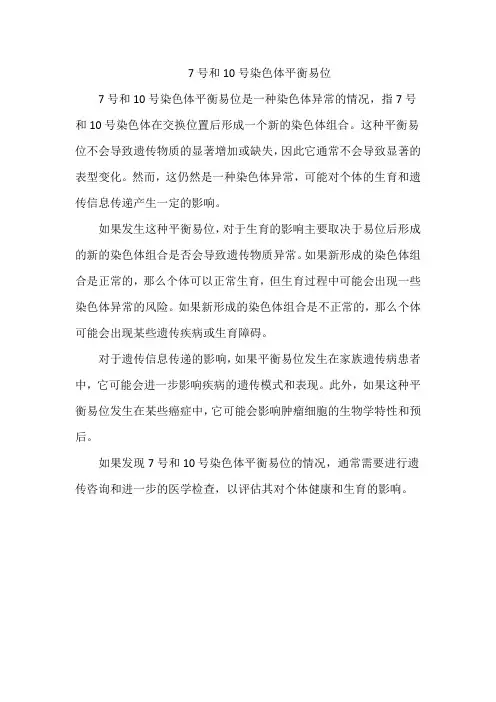 7 号和 10 号染色体平衡易位

7 号和 10 号染色体平衡易位是一种染色体异常的情况，指 7 号和 10 号染色体在交换位置后形成一个新的染色体组合。这种平衡易位不会导致遗传物质的显著增加或缺失，因此它通常不会导致显著的表型变化。然而，这仍然是一种染色体异常，可能对个体的生育和遗传信息传递产生一定的影响。

如果发生这种平衡易位，对于生育的影响主要取决于易位后形成的新的染色体组合是否会导致遗传物质异常。如果新形成的染色体组合是正常的，那么个体可以正常生育，但生育过程中可能会出现一些染色体异常的风险。如果新形成的染色体组合是不正常的，那么个体可能会出现某些遗传疾病或生育障碍。

对于遗传信息传递的影响，如果平衡易位发生在家族遗传病患者中，它可能会进一步影响疾病的遗传模式和表现。此外，如果这种平衡易位发生在某些癌症中，它可能会影响肿瘤细胞的生物学特性和预后。

如果发现 7 号和 10 号染色体平衡易位的情况，通常需要进行遗传咨询和进一步的医学检查，以评估其对个体健康和生育的影响。